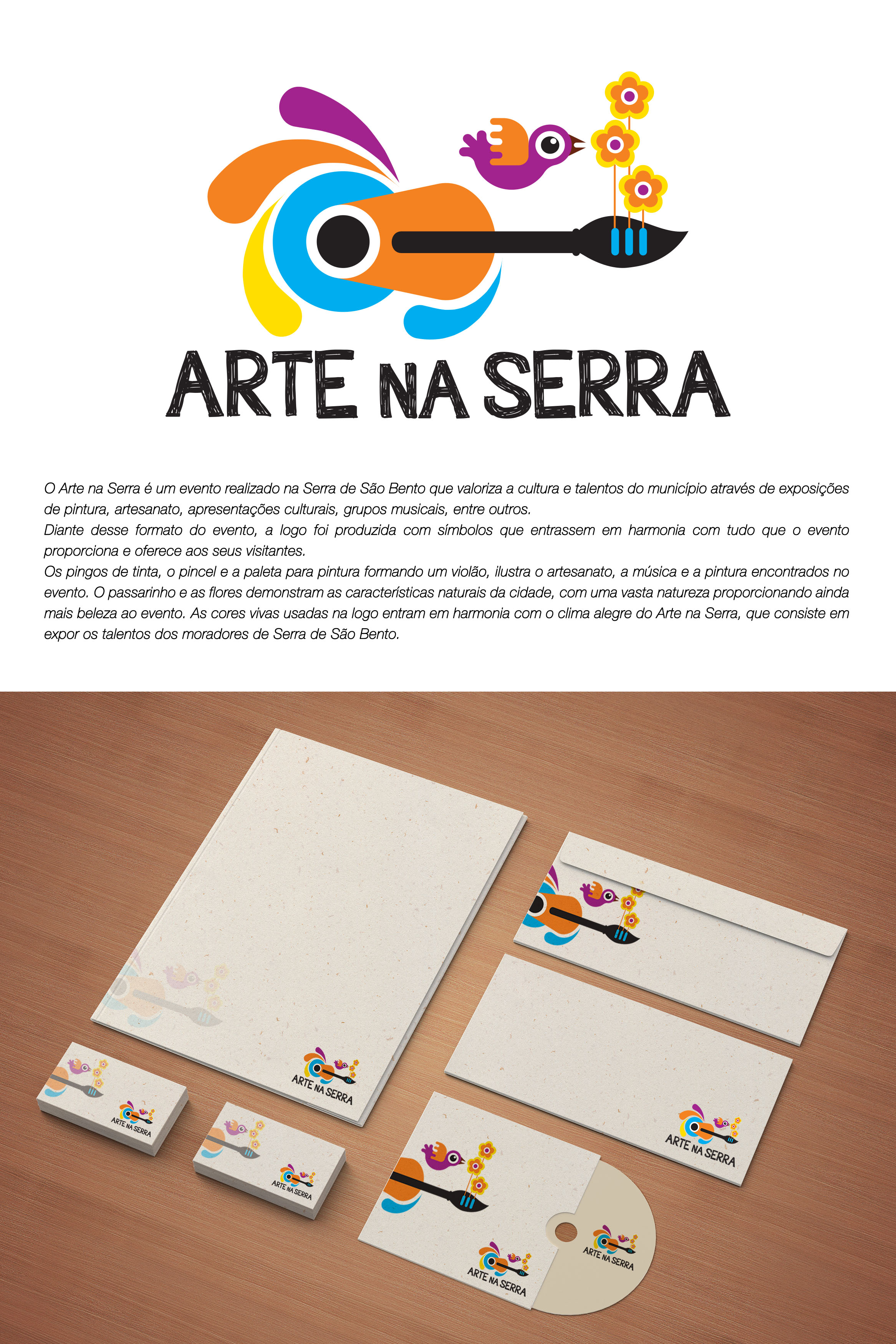 ARTE NA SERRA

O Arte na Serra é um evento realizado na Serra de São Bento que valoriza a cultura e talentos do município através de exposições de pintura, artesanato, apresentações culturais, grupos musicais, entre outros.
Diante desse formato do evento, a logo foi produzida com símbolos que entrassem em harmonia com tudo que o evento proporciona e oferece aos seus visitantes.
Os pingos de tinta, o pincel e a paleta para pintura formando um violão, ilustra o artesanato, a música e a pintura encontrados no evento. O passarinho e as flores demonstram as características naturais da cidade, com uma vasta natureza proporcionando ainda mais beleza ao evento. As cores vivas usadas na logo entram em harmonia com o clima alegre do Arte na Serra, que consiste em expor os talentos dos moradores de Serra de São Bento.

ARTE NA SERRA

ARTE NA SERRA

ARTE NA SERRA

ARTE NA SERRA

ARTE NA SERRA

ARTE NA SERRA